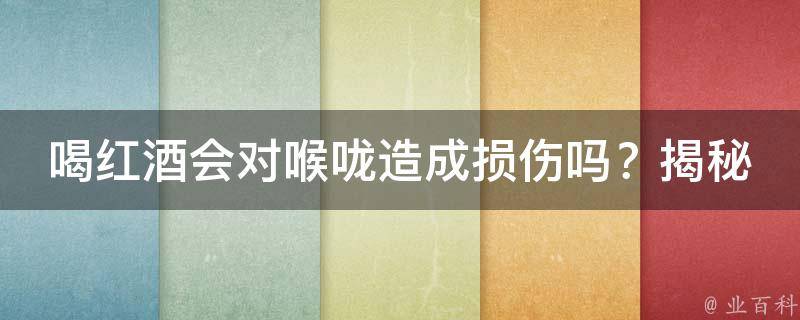 喝红酒会对喉咙造成损伤吗？揭秘

@ 业百科